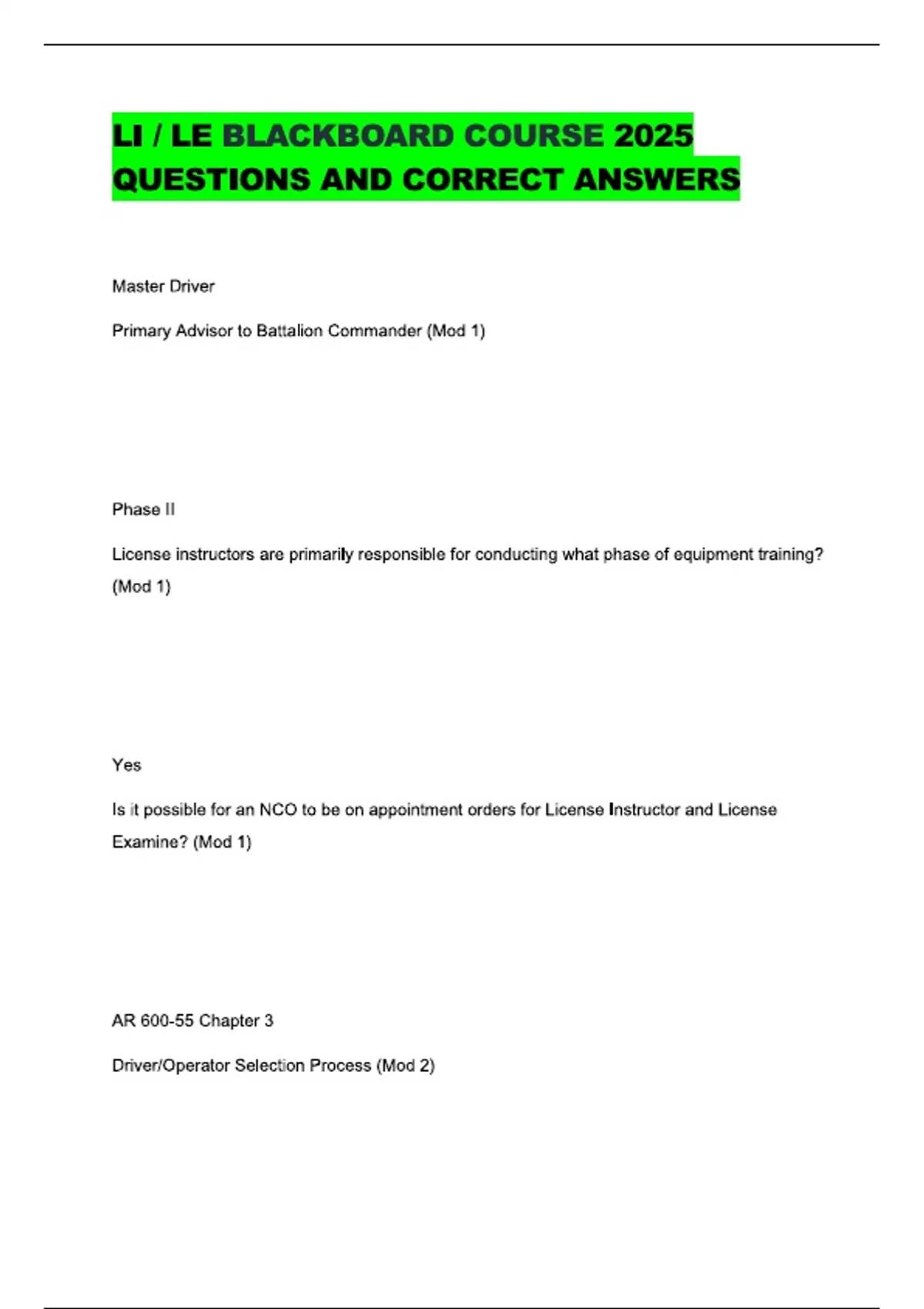 LI / LE BLACKBOARD COURSE 2025 QUESTIONS AND CORRECT ANSWERS

Master Driver

Primary Advisor to Battalion Commander (Mod 1)

Phase II

License instructors are primarily responsible for conducting what phase of equipment training? (Mod 1)

Yes

Is it possible for an NCO to be on appointment orders for License Instructor and License Examine? (Mod 1)

AR 600-55 Chapter 3

Driver/Operator Selection Process (Mod 2)